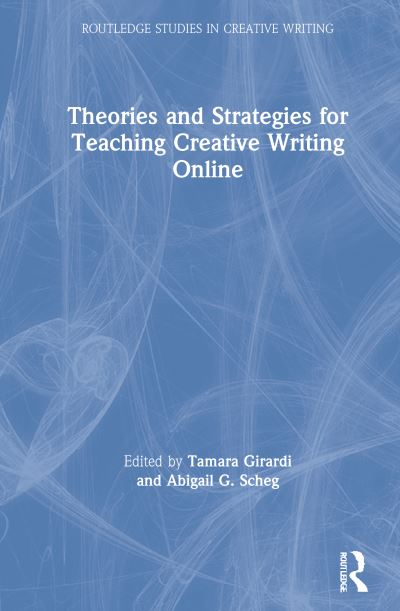 ROUTLEDGE STUDIES IN CREATIVE WRITING

Theories and Strategies for Teaching Creative Writing Online

Edited by Tamara Girardi and Abigail G. Scheg

ROUTLEDGE